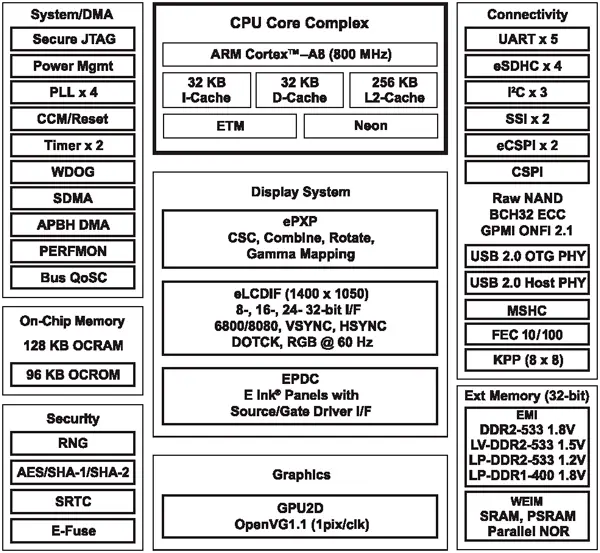 System/DMA
Secure JTAG
Power Mgmt
PLL x 4
CCM/Reset
Timer x 2
WDOG
SDMA
APBH DMA
PERFMON
Bus QoSC

On-Chip Memory
128 KB OCRAM
96 KB OCROM

Security
RNG
AES/SHA-1/SHA-2
SRTC
E-Fuse

CPU Core Complex
ARM Cortex™–A8 (800 MHz)
32 KB I-Cache
32 KB D-Cache
256 KB L2-Cache
ETM
Neon

Display System
ePXP
CSC, Combine, Rotate, Gamma Mapping
eLCDIF (1400 x 1050)
8-, 16-, 24- 32-bit I/F
6800/8080, VSYNC, HSYNC
DOTCK, RGB @ 60 Hz
EPDC
E Ink® Panels with Source/Gate Driver I/F

Graphics
GPU2D
OpenVG1.1 (1pix/clk)

Connectivity
UART x 5
eSDHC x 4
I²C x 3
SSI x 2
eCSPI x 2
CSPI
Raw NAND
BCH32 ECC
GPMI ONFI 2.1
USB 2.0 OTG PHY
USB 2.0 Host PHY
MSHC
FEC 10/100
KPP (8 x 8)

Ext Memory (32-bit)
EMI
DDR2-533 1.8V
LV-DDR2-533 1.5V
LP-DDR2-533 1.2V
LP-DDR1-400 1.8V
WEIM
SRAM, PSRAM
Parallel NOR